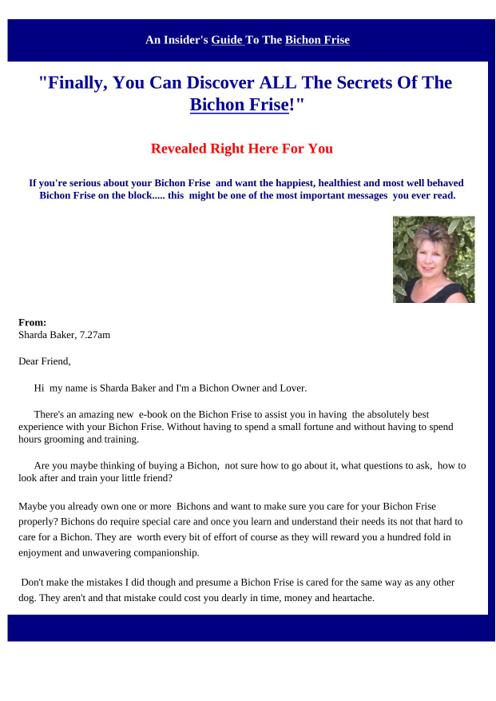 An Insider's Guide To The Bichon Frise

"Finally, You Can Discover ALL The Secrets Of The Bichon Frise!"

Revealed Right Here For You

If you're serious about your Bichon Frise and want the happiest, healthiest and most well behaved Bichon Frise on the block..... this might be one of the most important messages you ever read.

From:
Sharda Baker, 7.27am

Dear Friend,

Hi my name is Sharda Baker and I'm a Bichon Owner and Lover.

There's an amazing new e-book on the Bichon Frise to assist you in having the absolutely best experience with your Bichon Frise. Without having to spend a small fortune and without having to spend hours grooming and training.

Are you maybe thinking of buying a Bichon, not sure how to go about it, what questions to ask, how to look after and train your little friend?

Maybe you already own one or more Bichons and want to make sure you care for your Bichon Frise properly? Bichons do require special care and once you learn and understand their needs its not that hard to care for a Bichon. They are worth every bit of effort of course as they will reward you a hundred fold in enjoyment and unwavering companionship.

Don't make the mistakes I did though and presume a Bichon Frise is cared for the same way as any other dog. They aren't and that mistake could cost you dearly in time, money and heartache.